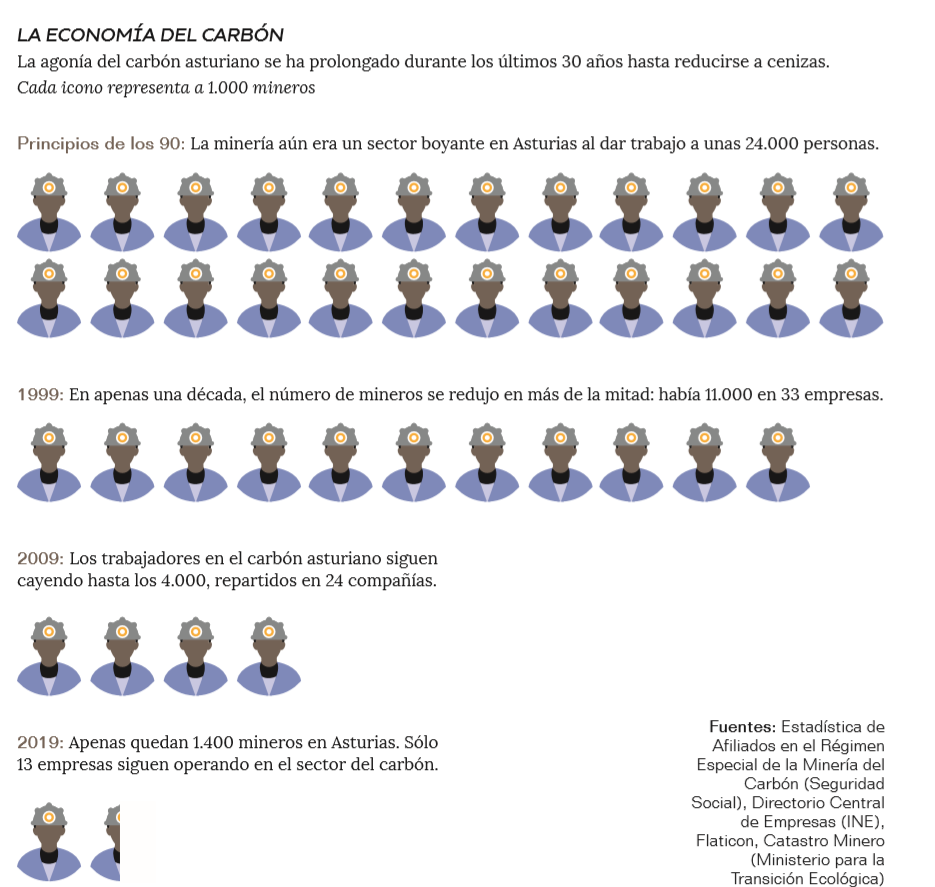 LA ECONOMÍA DEL CARBÓN
La agonía del carbón asturiano se ha prolongado durante los últimos 30 años hasta reducirse a cenizas.
Cada icono representa a 1.000 mineros

Principios de los 90: La minería aún era un sector boyante en Asturias al dar trabajo a unas 24.000 personas.

1999: En apenas una década, el número de mineros se redujo en más de la mitad: había 11.000 en 33 empresas.

2009: Los trabajadores en el carbón asturiano siguen cayendo hasta los 4.000, repartidos en 24 compañías.

2019: Apenas quedan 1.400 mineros en Asturias. Sólo 13 empresas siguen operando en el sector del carbón.

Fuentes: Estadística de Afiliados en el Régimen Especial de la Minería del Carbón (Seguridad Social), Directorio Central de Empresas (INE), Flaticon, Catastro Minero (Ministerio para la Transición Ecológica)